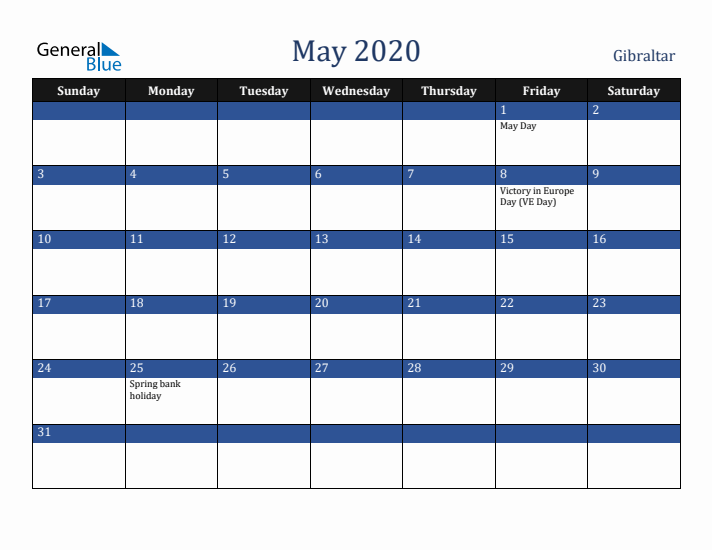 General Blue

May 2020

Gibraltar

| Sunday | Monday | Tuesday | Wednesday | Thursday | Friday | Saturday |
|---|---|---|---|---|---|---|
| | | | | | 1 May Day | 2 |
| 3 | 4 | 5 | 6 | 7 | 8 Victory in Europe Day (VE Day) | 9 |
| 10 | 11 | 12 | 13 | 14 | 15 | 16 |
| 17 | 18 | 19 | 20 | 21 | 22 | 23 |
| 24 | 25 Spring bank holiday | 26 | 27 | 28 | 29 | 30 |
| 31 | | | | | | |